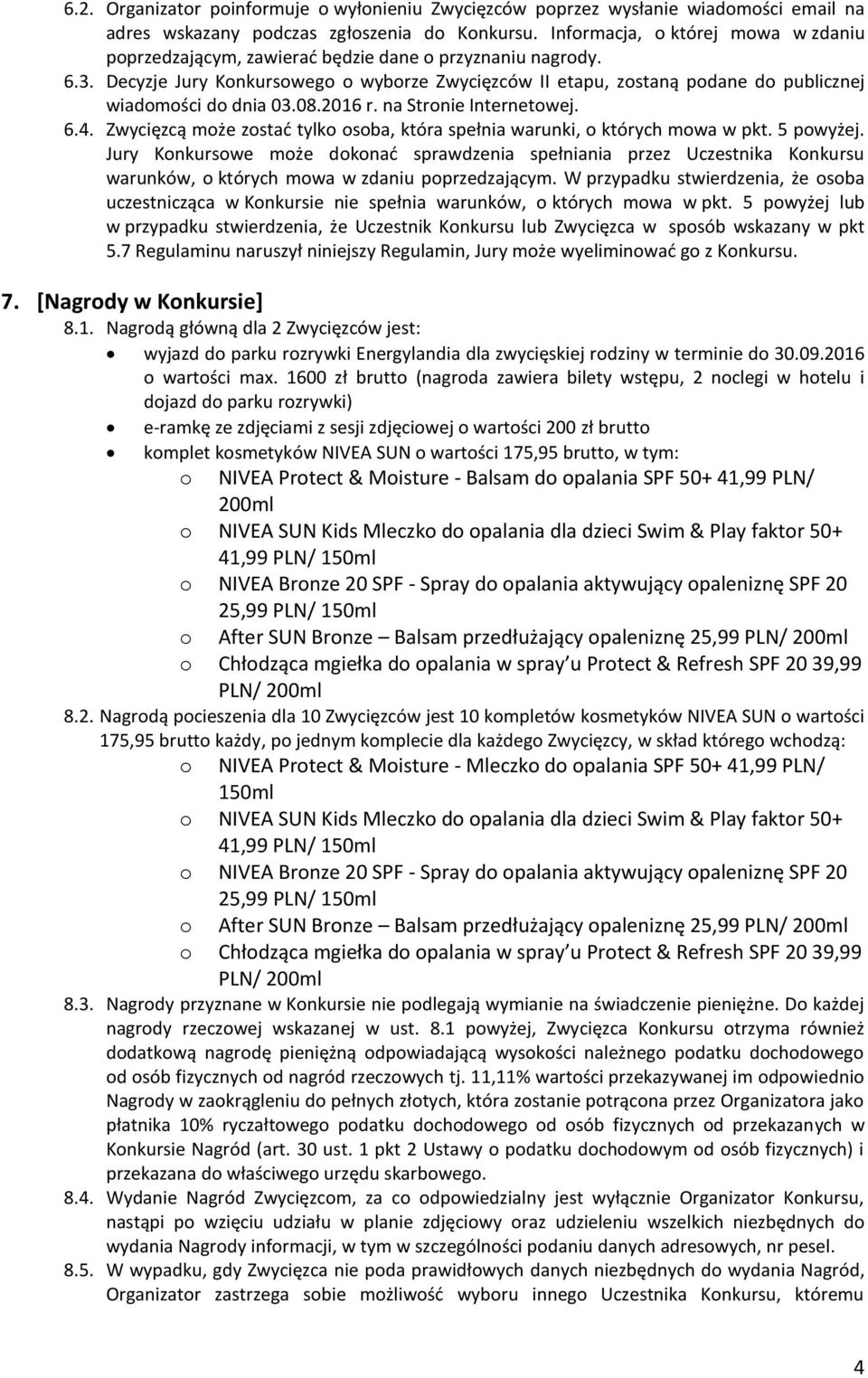 6.2. Organizator poinformuje o wyłonieniu Zwycięzców poprzez wysłanie wiadomości email na adres wskazany podczas zgłoszenia do Konkursu. Informacja, o której mowa w zdaniu poprzedzającym, zawierać będzie dane o przyznaniu nagrody.
6.3. Decyzje Jury Konkursowego o wyborze Zwycięzców II etapu, zostaną podane do publicznej wiadomości do dnia 03.08.2016 r. na Stronie Internetowej.
6.4. Zwycięzcą może zostać tylko osoba, która spełnia warunki, o których mowa w pkt. 5 powyżej. Jury Konkursowe może dokonać sprawdzenia spełniania przez Uczestnika Konkursu warunków, o których mowa w zdaniu poprzedzającym. W przypadku stwierdzenia, że osoba uczestnicząca w Konkursie nie spełnia warunków, o których mowa w pkt. 5 powyżej lub w przypadku stwierdzenia, że Uczestnik Konkursu lub Zwycięzca w sposób wskazany w pkt 5.7 Regulaminu naruszył niniejszy Regulamin, Jury może wyeliminować go z Konkursu.

7. [Nagrody w Konkursie]
8.1. Nagrodą główną dla 2 Zwycięzców jest:
• wyjazd do parku rozrywki Energylandia dla zwycięskiej rodziny w terminie do 30.09.2016 o wartości max. 1600 zł brutto (nagroda zawiera bilety wstępu, 2 noclegi w hotelu i dojazd do parku rozrywki)
• e-ramkę ze zdjęciami z sesji zdjęciowej o wartości 200 zł brutto
• komplet kosmetyków NIVEA SUN o wartości 175,95 brutto, w tym:
o NIVEA Protect & Moisture - Balsam do opalania SPF 50+ 41,99 PLN/ 200ml
o NIVEA SUN Kids Mleczko do opalania dla dzieci Swim & Play faktor 50+ 41,99 PLN/ 150ml
o NIVEA Bronze 20 SPF - Spray do opalania aktywujący opaleniznę SPF 20 25,99 PLN/ 150ml
o After SUN Bronze – Balsam przedłużający opaleniznę 25,99 PLN/ 200ml
o Chłodząca mgiełka do opalania w spray u Protect & Refresh SPF 20 39,99 PLN/ 200ml
8.2. Nagrodą pocieszenia dla 10 Zwycięzców jest 10 kompletów kosmetyków NIVEA SUN o wartości 175,95 brutto każdy, po jednym komplecie dla każdego Zwycięzcy, w skład którego wchodzą:
o NIVEA Protect & Moisture - Mleczko do opalania SPF 50+ 41,99 PLN/ 150ml
o NIVEA SUN Kids Mleczko do opalania dla dzieci Swim & Play faktor 50+ 41,99 PLN/ 150ml
o NIVEA Bronze 20 SPF - Spray do opalania aktywujący opaleniznę SPF 20 25,99 PLN/ 150ml
o After SUN Bronze – Balsam przedłużający opaleniznę 25,99 PLN/ 200ml
o Chłodząca mgiełka do opalania w spray u Protect & Refresh SPF 20 39,99 PLN/ 200ml
8.3. Nagrody przyznane w Konkursie nie podlegają wymianie na świadczenie pieniężne. Do każdej nagrody rzeczowej wskazanej w ust. 8.1 powyżej, Zwycięzca Konkursu otrzyma również dodatkową nagrodę pieniężną odpowiadającą wysokości należnego podatku dochodowego od osób fizycznych od nagród rzeczowych tj. 11,11% wartości przekazywanej im odpowiednio Nagrody w zaokrągleniu do pełnych złotych, która zostanie potrącona przez Organizatora jako płatnika 10% ryczałtowego podatku dochodowego od osób fizycznych od przekazanych w Konkursie Nagród (art. 30 ust. 1 pkt 2 Ustawy o podatku dochodowym od osób fizycznych) i przekazana do właściwego urzędu skarbowego.
8.4. Wydanie Nagród Zwycięzcom, za co odpowiedzialny jest wyłącznie Organizator Konkursu, nastąpi po wzięciu udziału w planie zdjęciowy oraz udzieleniu wszelkich niezbędnych do wydania Nagrody informacji, w tym w szczególności podaniu danych adresowych, nr pesel.
8.5. W wypadku, gdy Zwycięzca nie poda prawidłowych danych niezbędnych do wydania Nagród, Organizator zastrzega sobie możliwość wyboru innego Uczestnika Konkursu, któremu

4